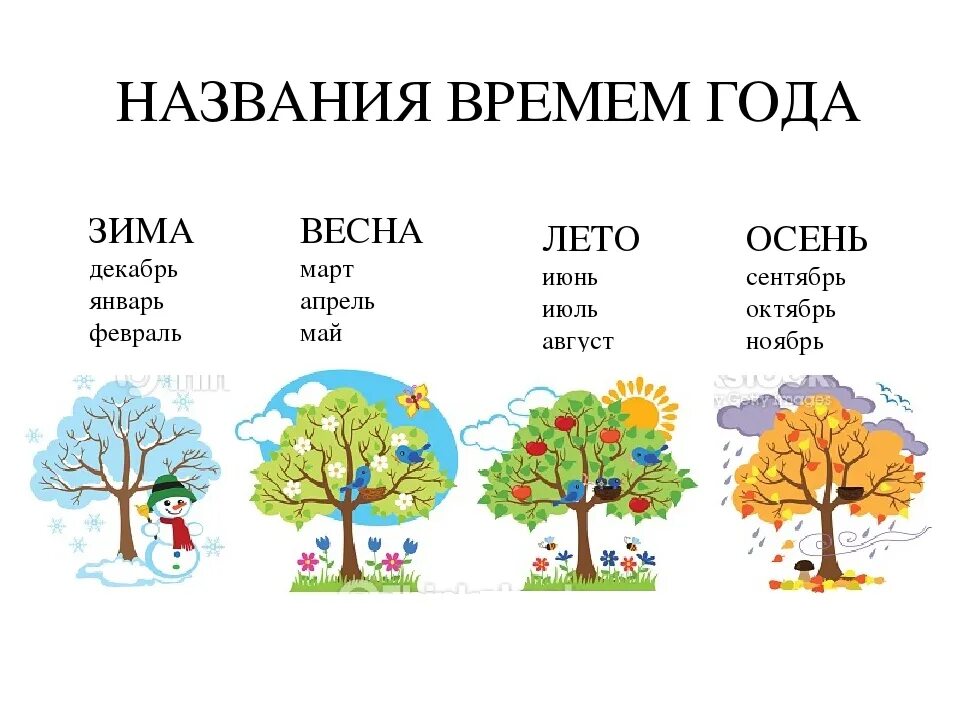 НАЗВАНИЯ ВРЕМЕМ ГОДА

ЗИМА
декабрь
январь
февраль

ВЕСНА
март
апрель
май

ЛЕТО
июнь
июль
август

ОСЕНЬ
сентябрь
октябрь
ноябрь